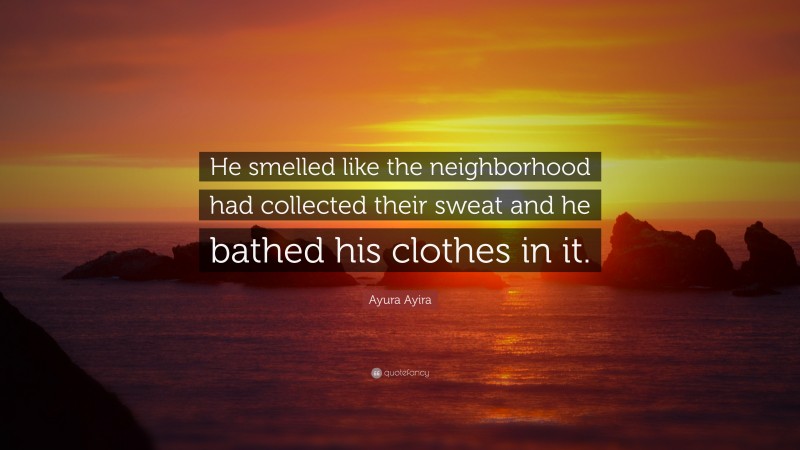 He smelled like the neighborhood had collected their sweat and he bathed his clothes in it.

Ayura Ayira

quotefancy